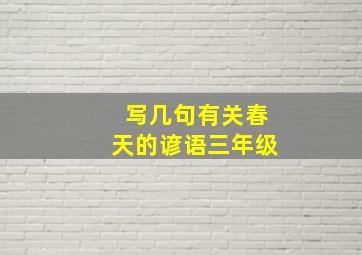 写几句有关春天的谚语三年级